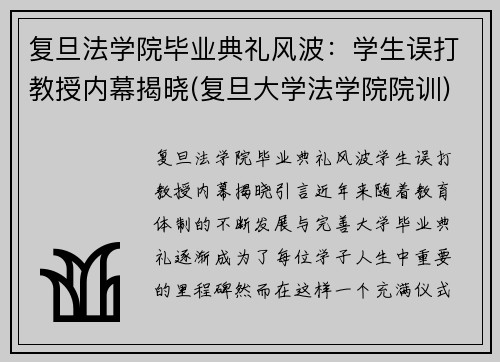 复旦法学院毕业典礼风波：学生误打教授内幕揭晓(复旦大学法学院院训)

复旦法学院毕业典礼风波学生误打教授内幕揭晓引言近年来随着教育体制的不断发展与完善大学毕业典礼逐渐成为了每位学子人生中重要的里程碑然而在这样一个充满仪式